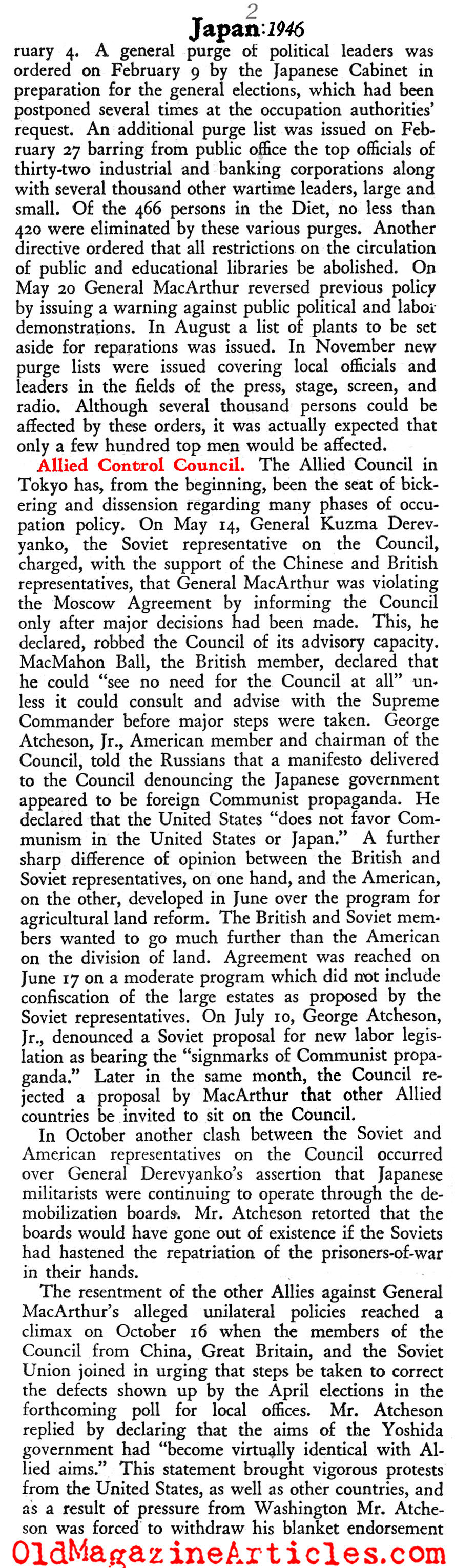 2

Japan: 1946

ruary 4. A general purge of political leaders was ordered on February 9 by the Japanese Cabinet in preparation for the general elections, which had been postponed several times at the occupation authorities' request. An additional purge list was issued on February 27 barring from public office the top officials of thirty-two industrial and banking corporations along with several thousand other wartime leaders, large and small. Of the 466 persons in the Diet, no less than 420 were eliminated by these various purges. Another directive ordered that all restrictions on the circulation of public and educational libraries be abolished. On May 20 General MacArthur reversed previous policy by issuing a warning against public political and labor demonstrations. In August a list of plants to be set aside for reparations was issued. In November new purge lists were issued covering local officials and leaders in the fields of the press, stage, screen, and radio. Although several thousand persons could be affected by these orders, it was actually expected that only a few hundred top men would be affected.

Allied Control Council. The Allied Council in Tokyo has, from the beginning, been the seat of bickering and dissension regarding many phases of occupation policy. On May 14, General Kuzma Derevyanko, the Soviet representative on the Council, charged, with the support of the Chinese and British representatives, that General MacArthur was violating the Moscow Agreement by informing the Council only after major decisions had been made. This, he declared, robbed the Council of its advisory capacity. MacMahon Ball, the British member, declared that he could "see no need for the Council at all" unless it could consult and advise with the Supreme Commander before major steps were taken. George Atcheson, Jr., American member and chairman of the Council, told the Russians that a manifesto delivered to the Council denouncing the Japanese government appeared to be foreign Communist propaganda. He declared that the United States "does not favor Communism in the United States or Japan." A further sharp difference of opinion between the British and Soviet representatives, on one hand, and the American, on the other, developed in June over the program for agricultural land reform. The British and Soviet members wanted to go much further than the American on the division of land. Agreement was reached on June 17 on a moderate program which did not include confiscation of the large estates as proposed by the Soviet representatives. On July 10, George Atcheson, Jr., denounced a Soviet proposal for new labor legislation as bearing the "signmarks of Communist propaganda." Later in the same month, the Council rejected a proposal by MacArthur that other Allied countries be invited to sit on the Council.

In October another clash between the Soviet and American representatives on the Council occurred over General Derevyanko's assertion that Japanese militarists were continuing to operate through the demobilization boards. Mr. Atcheson retorted that the boards would have gone out of existence if the Soviets had hastened the repatriation of the prisoners-of-war in their hands.

The resentment of the other Allies against General MacArthur's alleged unilateral policies reached a climax on October 16 when the members of the Council from China, Great Britain, and the Soviet Union joined in urging that steps be taken to correct the defects shown up by the April elections in the forthcoming poll for local offices. Mr. Atcheson replied by declaring that the aims of the Yoshida government had "become virtually identical with Allied aims." This statement brought vigorous protests from the United States, as well as other countries, and as a result of pressure from Washington Mr. Atcheson was forced to withdraw his blanket endorsement

OldMagazineArticles.com